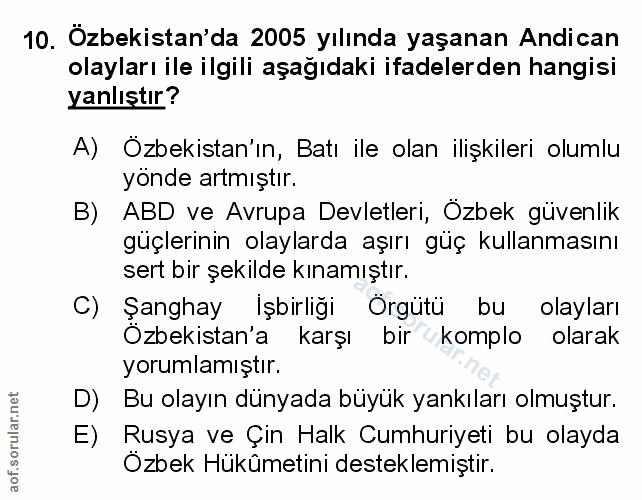 10. Özbekistan'da 2005 yılında yaşanan Andican olayları ile ilgili aşağıdaki ifadelerden hangisi yanlıştır?

A) Özbekistan'ın, Batı ile olan ilişkileri olumlu yönde artmıştır.

B) ABD ve Avrupa Devletleri, Özbek güvenlik güçlerinin olaylarda aşırı güç kullanmasını sert bir şekilde kınamıştır.

C) Şanghay İşbirliği Örgütü bu olayları Özbekistan'a karşı bir komplo olarak yorumlamıştır.

D) Bu olayın dünyada büyük yankıları olmuştur.

E) Rusya ve Çin Halk Cumhuriyeti bu olayda Özbek Hükûmetini desteklemiştir.

aof.sorular.net

aof.sorular.net